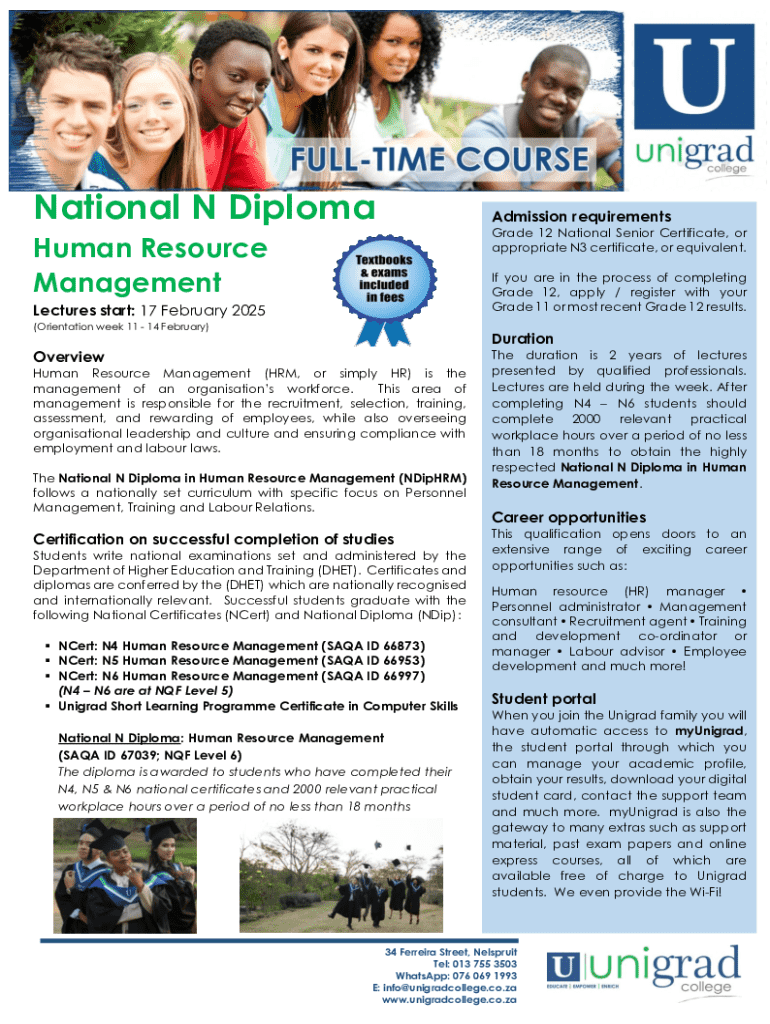 FULL-TIME COURSE

U
unigrad
college

National N Diploma

Human Resource Management

Textbooks & exams included in fees

Lectures start: 17 February 2025
(Orientation week 11 - 14 February)

Overview
Human Resource Management (HRM, or simply HR) is the management of an organisation's workforce. This area of management is responsible for the recruitment, selection, training, assessment, and rewarding of employees, while also overseeing organisational leadership and culture and ensuring compliance with employment and labour laws.

The National N Diploma in Human Resource Management (NDipHRM) follows a nationally set curriculum with specific focus on Personnel Management, Training and Labour Relations.

Certification on successful completion of studies
Students write national examinations set and administered by the Department of Higher Education and Training (DHET). Certificates and diplomas are conferred by the (DHET) which are nationally recognised and internationally relevant. Successful students graduate with the following National Certificates (NCert) and National Diploma (NDip):

▪ NCert: N4 Human Resource Management (SAQA ID 66873)
▪ NCert: N5 Human Resource Management (SAQA ID 66953)
▪ NCert: N6 Human Resource Management (SAQA ID 66997) (N4 – N6 are at NQF Level 5)
▪ Unigrad Short Learning Programme Certificate in Computer Skills

National N Diploma: Human Resource Management (SAQA ID 67039; NQF Level 6)
The diploma is awarded to students who have completed their N4, N5 & N6 national certificates and 2000 relevant practical workplace hours over a period of no less than 18 months

Admission requirements
Grade 12 National Senior Certificate, or appropriate N3 certificate, or equivalent.

If you are in the process of completing Grade 12, apply / register with your Grade 11 or most recent Grade 12 results.

Duration
The duration is 2 years of lectures presented by qualified professionals. Lectures are held during the week. After completing N4 – N6 students should complete 2000 relevant practical workplace hours over a period of no less than 18 months to obtain the highly respected National N Diploma in Human Resource Management.

Career opportunities
This qualification opens doors to an extensive range of exciting career opportunities such as:

Human resource (HR) manager • Personnel administrator • Management consultant • Recruitment agent • Training and development co-ordinator or manager • Labour advisor • Employee development and much more!

Student portal
When you join the Unigrad family you will have automatic access to myUnigrad, the student portal through which you can manage your academic profile, obtain your results, download your digital student card, contact the support team and much more. myUnigrad is also the gateway to many extras such as support material, past exam papers and online express courses, all of which are available free of charge to Unigrad students. We even provide the Wi-Fi!

34 Ferreira Street, Nelspruit
Tel: 013 755 3503
WhatsApp: 076 069 1993
E: info@unigradcollege.co.za
www.unigradcollege.co.za

U unigrad college
EDUCATE | EMPOWER | ENRICH